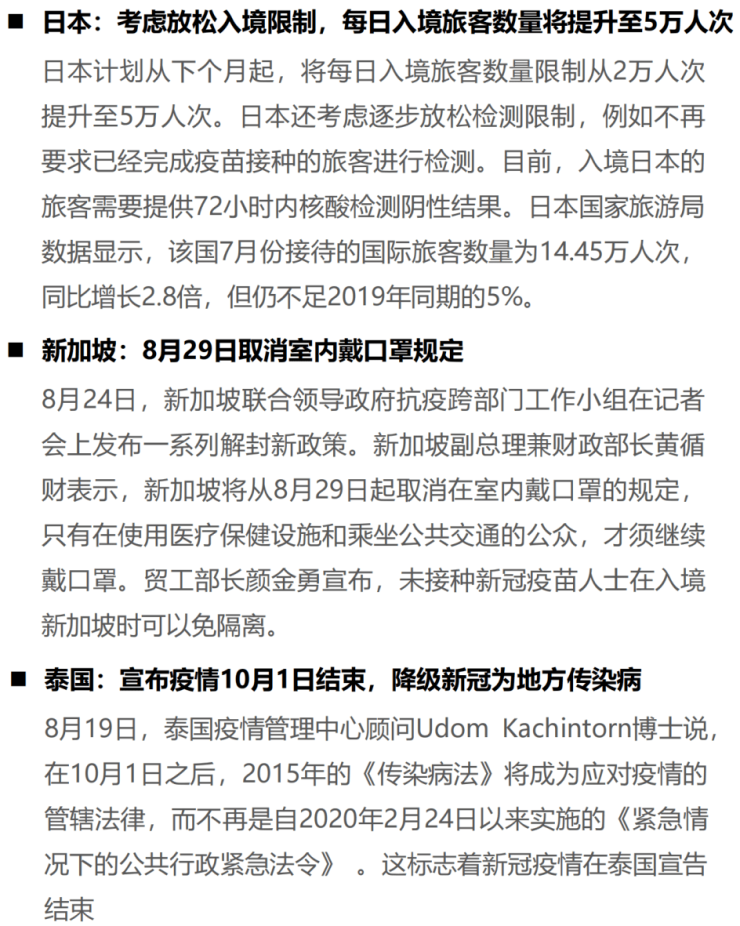 ■ 日本：考虑放松入境限制，每日入境旅客数量将提升至5万人次

日本计划从下个月起，将每日入境旅客数量限制从2万人次提升至5万人次。日本还考虑逐步放松检测限制，例如不再要求已经完成疫苗接种的旅客进行检测。目前，入境日本的旅客需要提供72小时内核酸检测阴性结果。日本国家旅游局数据显示，该国7月份接待的国际旅客数量为14.45万人次，同比增长2.8倍，但仍不足2019年同期的5%。

■ 新加坡：8月29日取消室内戴口罩规定

8月24日，新加坡联合领导政府抗疫跨部门工作小组在记者会上发布一系列解封新政策。新加坡副总理兼财政部长黄循财表示，新加坡将从8月29日起取消在室内戴口罩的规定，只有在使用医疗保健设施和乘坐公共交通的公众，才须继续戴口罩。贸工部长颜金勇宣布，未接种新冠疫苗人士在入境新加坡时可以免隔离。

■ 泰国：宣布疫情10月1日结束，降级新冠为地方传染病

8月19日，泰国疫情管理中心顾问Udom Kachintorn博士说，在10月1日之后，2015年的《传染病法》将成为应对疫情的管辖法律，而不再是自2020年2月24日以来实施的《紧急情况下的公共行政紧急法令》 。这标志着新冠疫情在泰国宣告结束